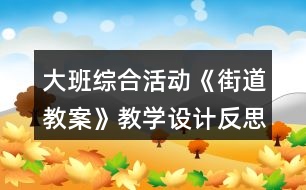 大班综合活动《街道教案》教学设计反思